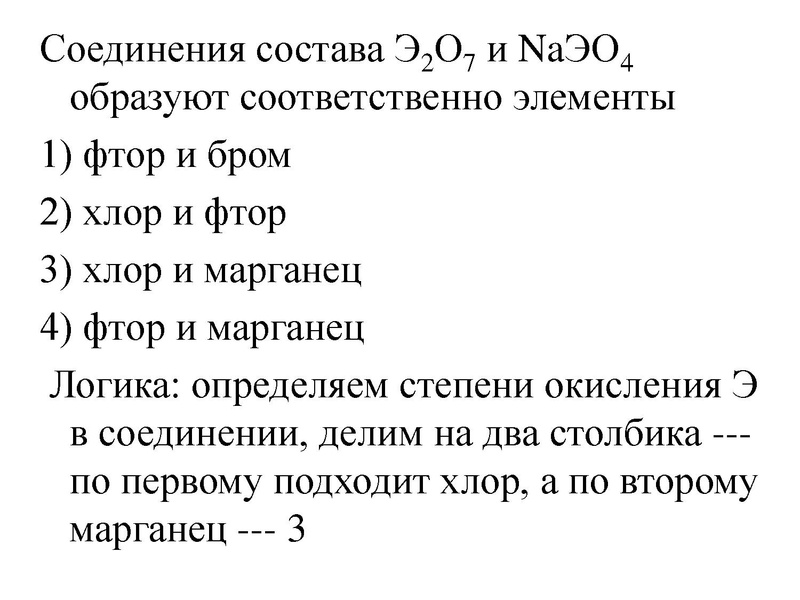 Соединения состава $Э_2O_7$ и $NaЭO_4$ образуют соответственно элементы

1) фтор и бром

2) хлор и фтор

3) хлор и марганец

4) фтор и марганец

Логика: определяем степени окисления Э в соединении, делим на два столбика --- по первому подходит хлор, а по второму марганец --- 3